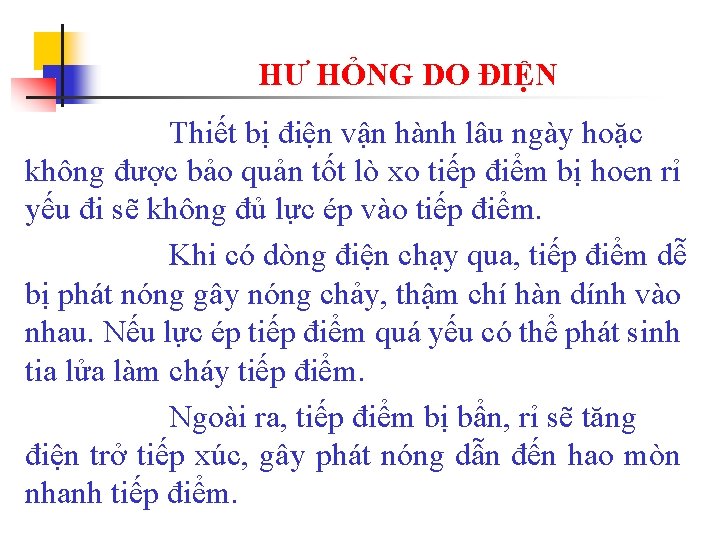 HƯ HỎNG DO ĐIỆN

Thiết bị điện vận hành lâu ngày hoặc không được bảo quản tốt lò xo tiếp điểm bị hoen rỉ yếu đi sẽ không đủ lực ép vào tiếp điểm.

Khi có dòng điện chạy qua, tiếp điểm dễ bị phát nóng gây nóng chảy, thậm chí hàn dính vào nhau. Nếu lực ép tiếp điểm quá yếu có thể phát sinh tia lửa làm cháy tiếp điểm.

Ngoài ra, tiếp điểm bị bẩn, rỉ sẽ tăng điện trở tiếp xúc, gây phát nóng dẫn đến hao mòn nhanh tiếp điểm.